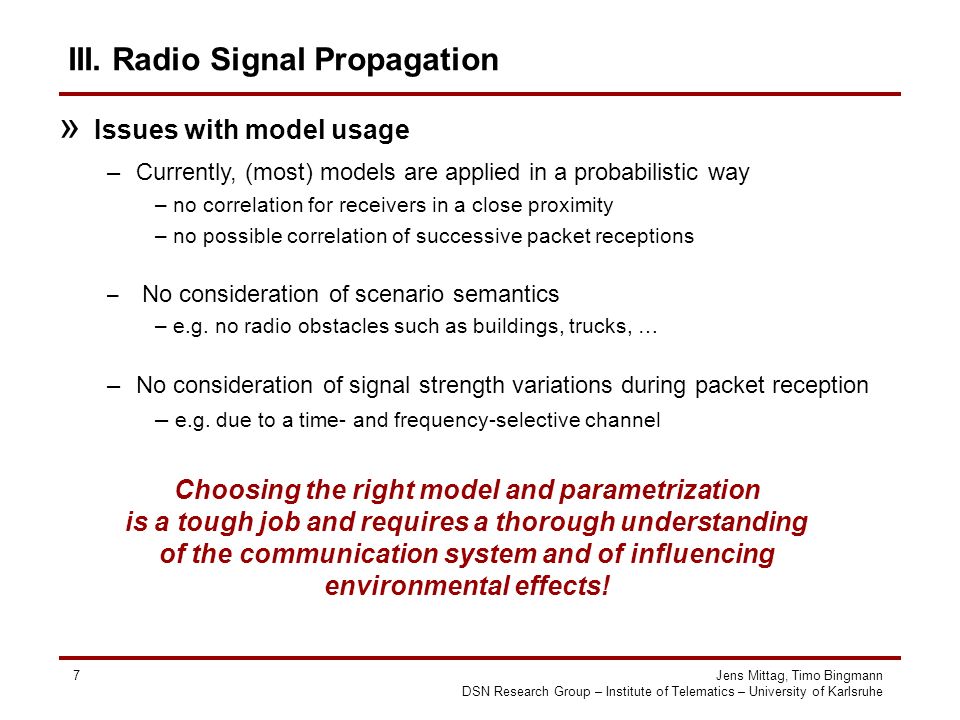 III. Radio Signal Propagation

» Issues with model usage

– Currently, (most) models are applied in a probabilistic way

– no correlation for receivers in a close proximity

– no possible correlation of successive packet receptions

– No consideration of scenario semantics

– e.g. no radio obstacles such as buildings, trucks, …

– No consideration of signal strength variations during packet reception

– e.g. due to a time- and frequency-selective channel

Choosing the right model and parametrization is a tough job and requires a thorough understanding of the communication system and of influencing environmental effects!

7

Jens Mittag, Timo Bingmann
DSN Research Group – Institute of Telematics – University of Karlsruhe